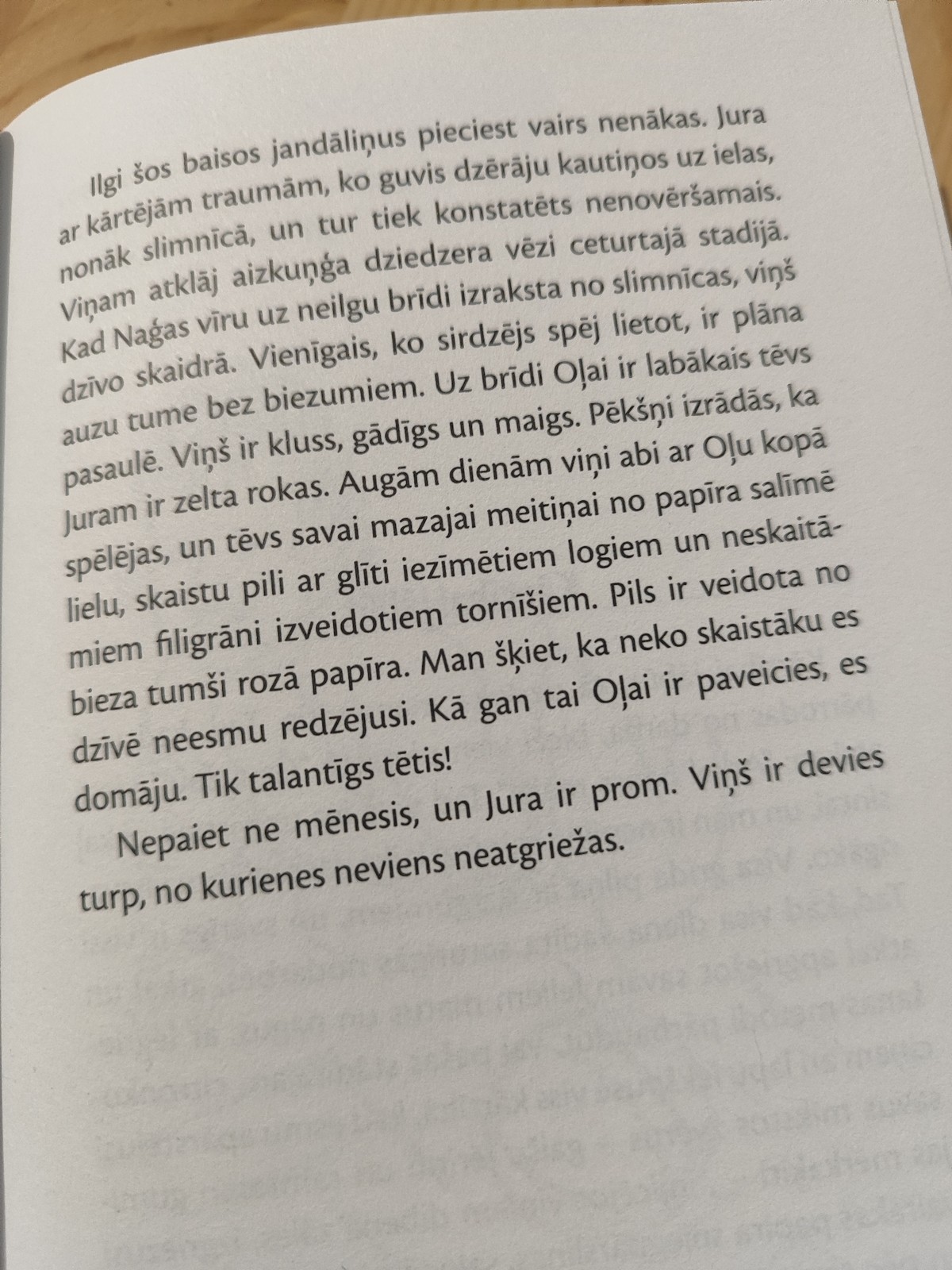 Ilgi šos baisos jandāliņus pieciest vairs nenākas. Jura ar kārtējām traumām, ko guvis dzērāju kautiņos uz ielas, nonāk slimnīcā, un tur tiek konstatēts nenovēršamais. Viņam atklāj aizkuņģa dziedzera vēzi ceturtajā stadijā. Kad Naģas vīru uz neilgu brīdi izraksta no slimnīcas, viņš dzīvo skaidrā. Vienīgais, ko sirdzējs spēj lietot, ir plāna auzu tume bez biezumiem. Uz brīdi Oļai ir labākais tēvs pasaulē. Viņš ir kluss, gādīgs un maigs. Pēkšņi izrādās, ka Juram ir zelta rokas. Augām dienām viņi abi ar Oļu kopā spēlējas, un tēvs savai mazajai meitiņai no papīra salīmē lielu, skaistu pili ar glīti iezīmētiem logiem un neskaitāmiem filigrāni izveidotiem tornīšiem. Pils ir veidota no bieza tumši rozā papīra. Man šķiet, ka neko skaistāku es dzīvē neesmu redzējusi. Kā gan tai Oļai ir paveicies, es domāju. Tik talantīgs tētis!

Nepaiet ne mēnesis, un Jura ir prom. Viņš ir devies turp, no kurienes neviens neatgriežas.